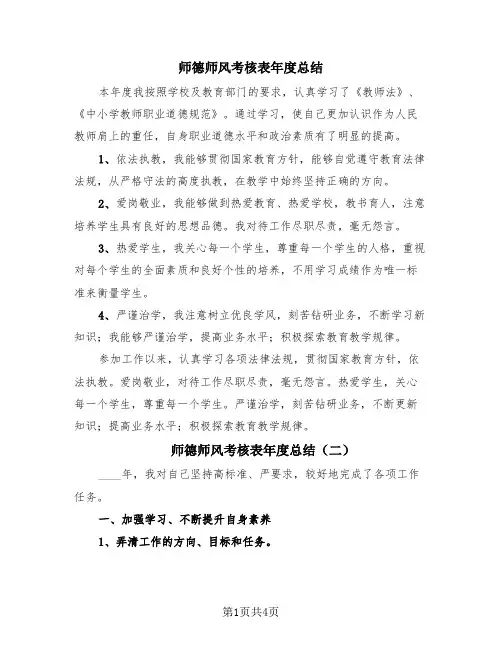 师德师风考核表年度总结

本年度我按照学校及教育部门的要求，认真学习了《教师法》、《中小学教师职业道德规范》。通过学习，使自己更加认识作为人民教师肩上的重任，自身职业道德水平和政治素质有了明显的提高。

1、依法执教，我能够贯彻国家教育方针，能够自觉遵守教育法律法规，从严格守法的高度执教，在教学中始终坚持正确的方向。

2、爱岗敬业，我能够做到热爱教育、热爱学校，教书育人，注意培养学生具有良好的思想品德。我对待工作尽职尽责，毫无怨言。

3、热爱学生，我关心每一个学生，尊重每一个学生的人格，重视对每个学生的全面素质和良好个性的培养，不用学习成绩作为唯一标准来衡量学生。

4、严谨治学，我注意树立优良学风，刻苦钻研业务，不断学习新知识；我能够严谨治学，提高业务水平；积极探索教育教学规律。

参加工作以来，认真学习各项法律法规，贯彻国家教育方针，依法执教。爱岗敬业，对待工作尽职尽责，毫无怨言。热爱学生，关心每一个学生，尊重每一个学生。严谨治学，刻苦钻研业务，不断更新知识；提高业务水平；积极探索教育教学规律。

师德师风考核表年度总结（二）

____年，我对自己坚持高标准、严要求，较好地完成了各项工作任务。

一、加强学习、不断提升自身素养

1、弄清工作的方向、目标和任务。

第1页共4页